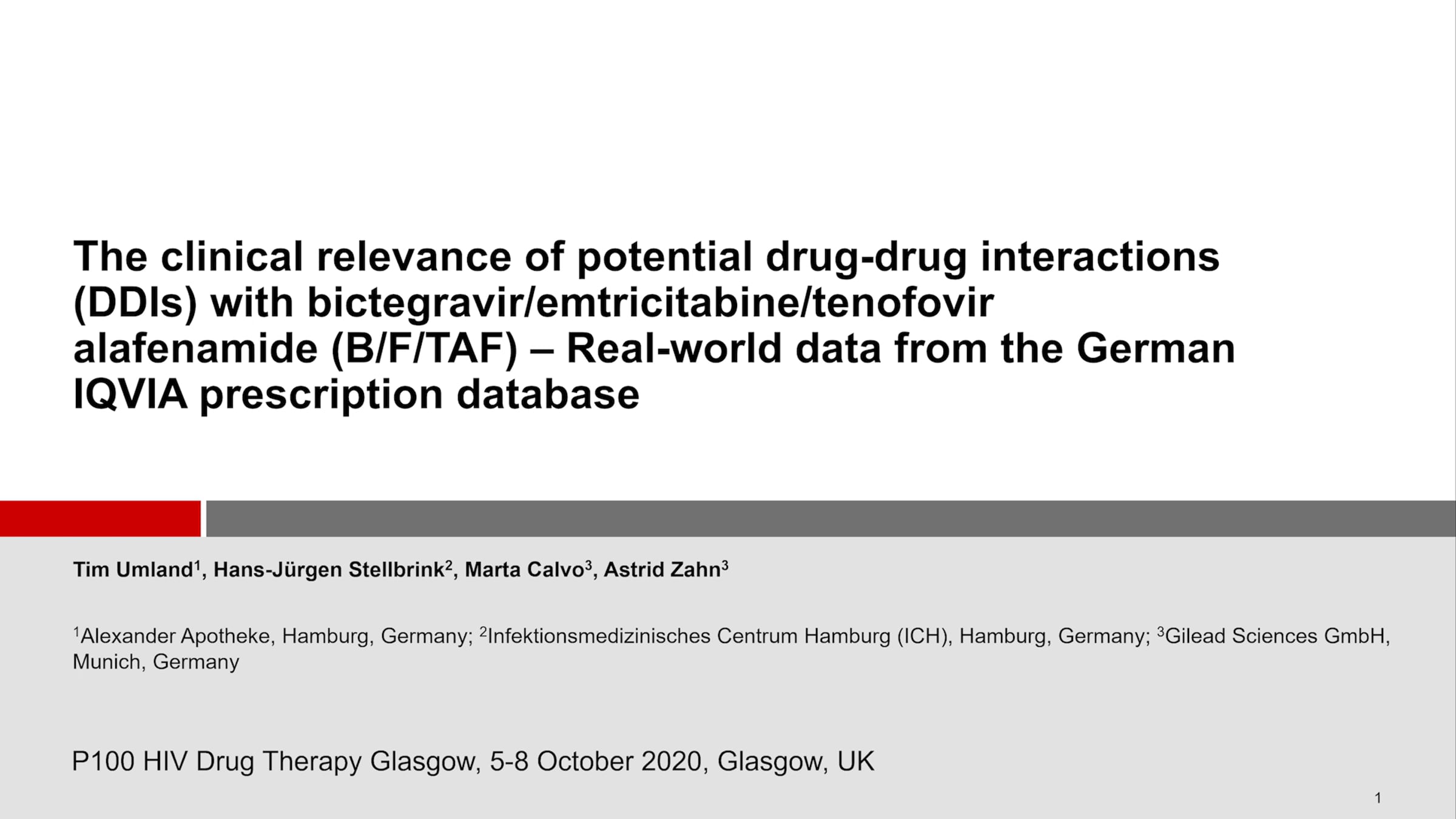 The clinical relevance of potential drug-drug interactions (DDIs) with bictegravir/emtricitabine/tenofovir alafenamide (B/F/TAF) – Real-world data from the German IQVIA prescription database

Tim Umland$^{1}$, Hans-Jürgen Stellbrink$^{2}$, Marta Calvo$^{3}$, Astrid Zahn$^{3}$

$^{1}$Alexander Apotheke, Hamburg, Germany; $^{2}$Infektionsmedizinisches Centrum Hamburg (ICH), Hamburg, Germany; $^{3}$Gilead Sciences GmbH, Munich, Germany

P100 HIV Drug Therapy Glasgow, 5-8 October 2020, Glasgow, UK

1